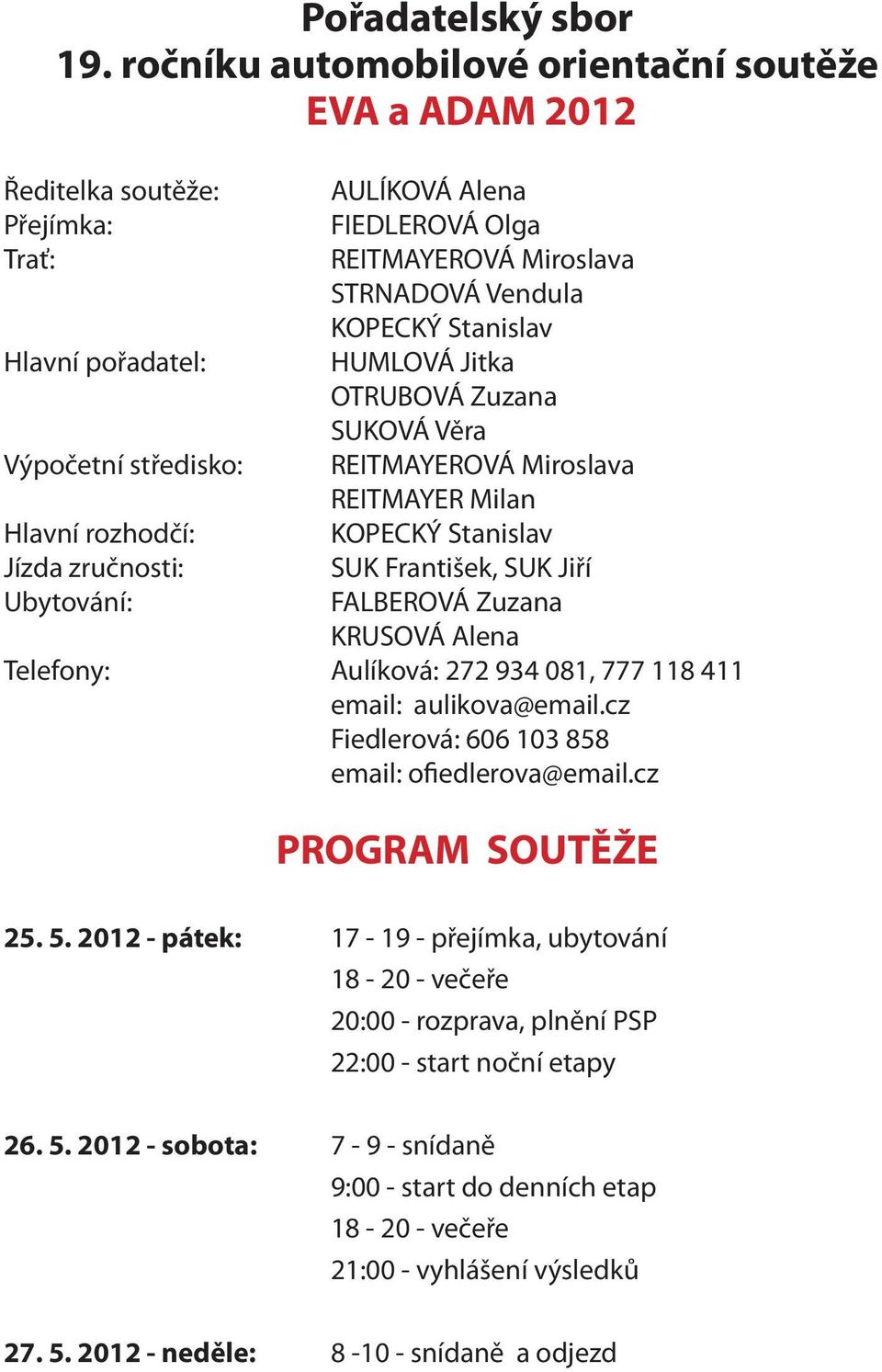 Pořadatelský sbor
19. ročníku automobilové orientační soutěže
EVA a ADAM 2012

Ředitelka soutěže: AULÍKOVÁ Alena
Přejímka: FIEDLEROVÁ Olga
Trať: REITMAYEROVÁ Miroslava
STRNADOVÁ Vendula
KOPECKÝ Stanislav
Hlavní pořadatel: HUMLOVÁ Jitka
OTRUBOVÁ Zuzana
SUKOVÁ Věra
Výpočetní středisko: REITMAYEROVÁ Miroslava
REITMAYER Milan
Hlavní rozhodčí: KOPECKÝ Stanislav
Jízda zručnosti: SUK František, SUK Jiří
Ubytování: FALBEROVÁ Zuzana
KRUSOVÁ Alena
Telefony: Aulíková: 272 934 081, 777 118 411
email: aulikova@email.cz
Fiedlerová: 606 103 858
email: ofiedlerova@email.cz

PROGRAM SOUTĚŽE

25. 5. 2012 - pátek: 17 - 19 - přejímka, ubytování
18 - 20 - večeře
20:00 - rozprava, plnění PSP
22:00 - start noční etapy

26. 5. 2012 - sobota: 7 - 9 - snídaně
9:00 - start do denních etap
18 - 20 - večeře
21:00 - vyhlášení výsledků

27. 5. 2012 - neděle: 8 -10 - snídaně a odjezd